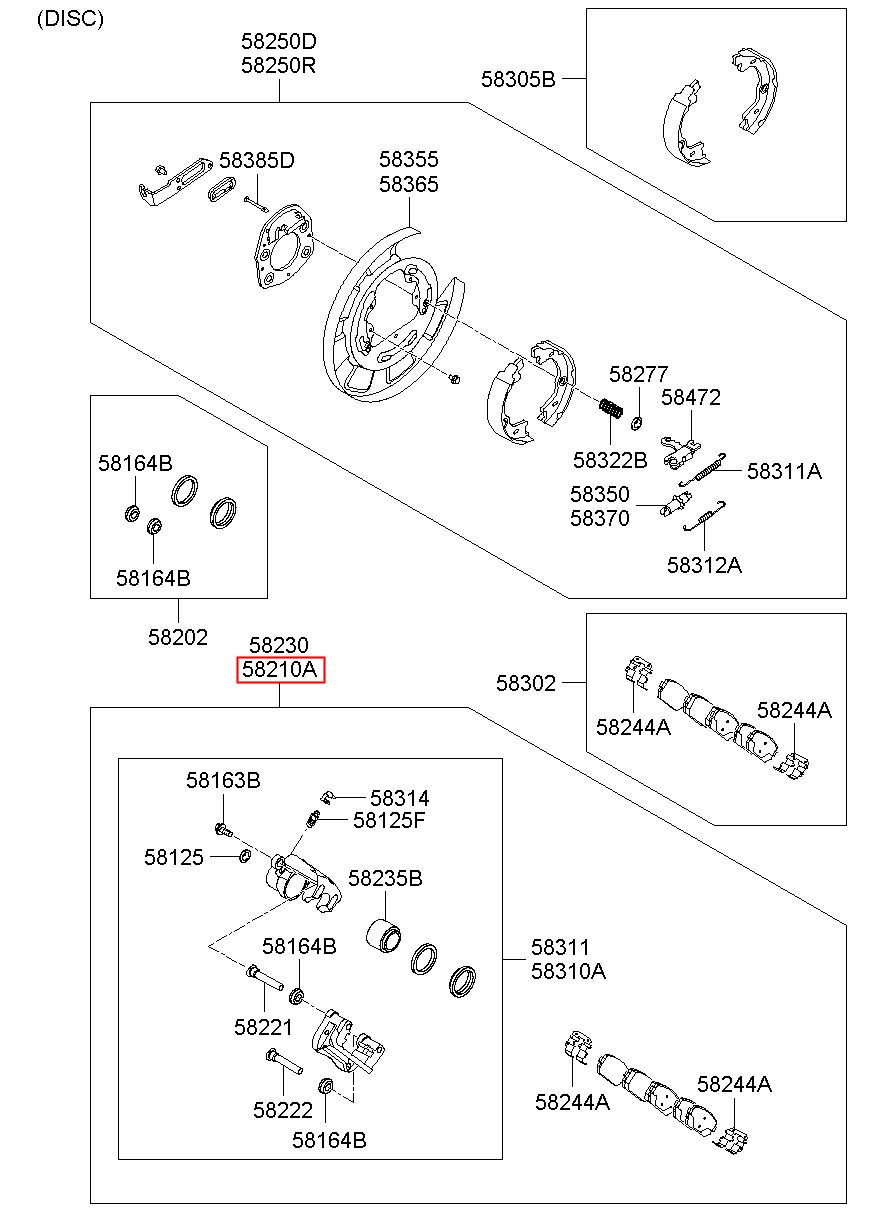 (DISC)

58250D
58250R

58305B

58385D

58355
58365

58277

58472

58322B

58311A

58350
58370

58312A

58164B

58164B

58202

58230
58210A

58302

58244A

58244A

58163B

58314

58125F

58125

58235B

58164B

58311
58310A

58221

58222

58164B

58244A

58244A